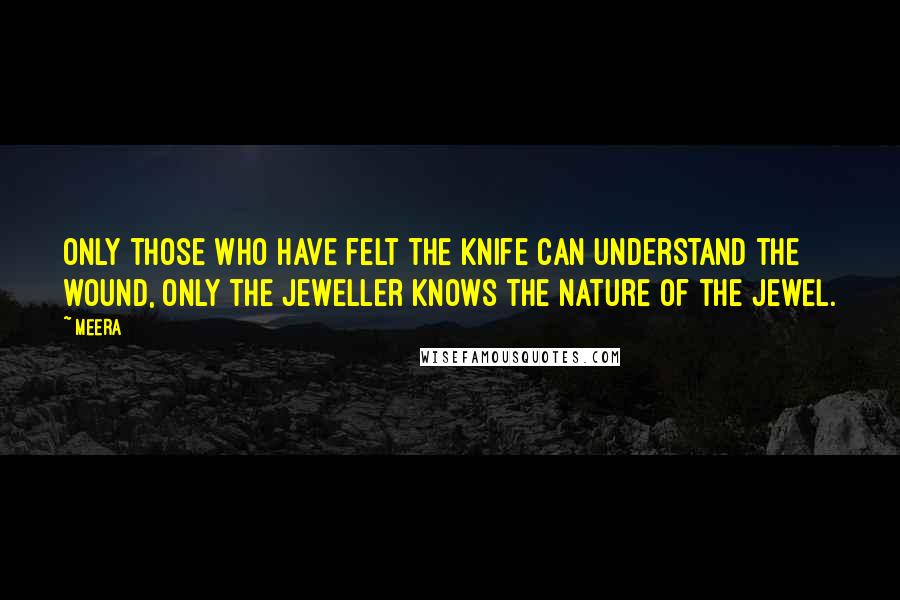 ONLY THOSE WHO HAVE FELT THE KNIFE CAN UNDERSTAND THE WOUND, ONLY THE JEWELLER KNOWS THE NATURE OF THE JEWEL.

~ MEERA

WISEFAMOUSQUOTES.COM